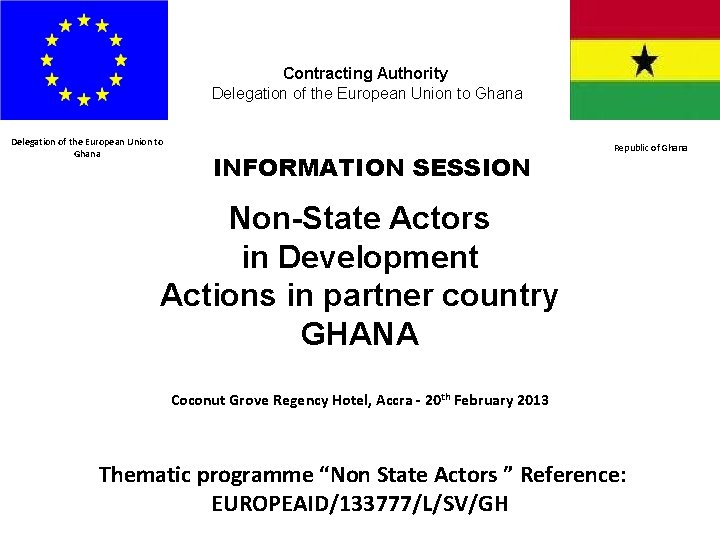 Contracting Authority
Delegation of the European Union to Ghana

Delegation of the European Union to Ghana

Republic of Ghana

INFORMATION SESSION

Non-State Actors in Development Actions in partner country GHANA

Coconut Grove Regency Hotel, Accra - 20$^{th}$ February 2013

Thematic programme “Non State Actors ” Reference: EUROPEAID/133777/L/SV/GH